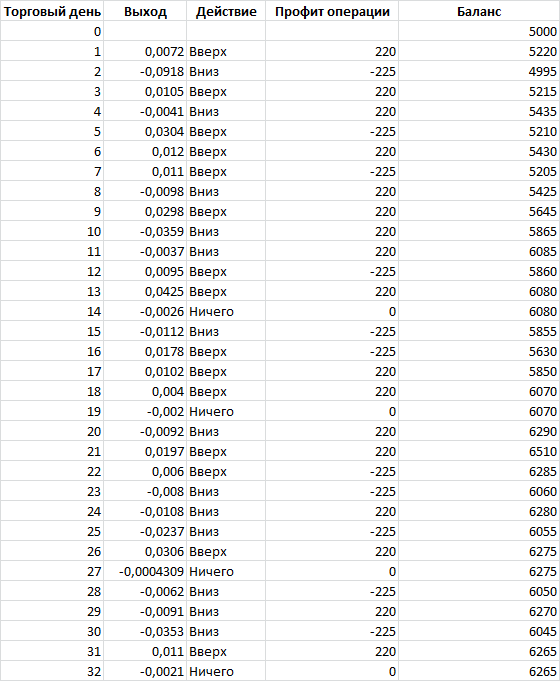 | Торговый день | Выход | Действие | Профит операции | Баланс |
|---|---|---|---|---|
| 0 | | | | 5000 |
| 1 | 0,0072 | Вверх | 220 | 5220 |
| 2 | -0,0918 | Вниз | -225 | 4995 |
| 3 | 0,0105 | Вверх | 220 | 5215 |
| 4 | -0,0041 | Вниз | 220 | 5435 |
| 5 | 0,0304 | Вверх | -225 | 5210 |
| 6 | 0,012 | Вверх | 220 | 5430 |
| 7 | 0,011 | Вверх | -225 | 5205 |
| 8 | -0,0098 | Вниз | 220 | 5425 |
| 9 | 0,0298 | Вверх | 220 | 5645 |
| 10 | -0,0359 | Вниз | 220 | 5865 |
| 11 | -0,0037 | Вниз | 220 | 6085 |
| 12 | 0,0095 | Вверх | -225 | 5860 |
| 13 | 0,0425 | Вверх | 220 | 6080 |
| 14 | -0,0026 | Ничего | 0 | 6080 |
| 15 | -0,0112 | Вниз | -225 | 5855 |
| 16 | 0,0178 | Вверх | -225 | 5630 |
| 17 | 0,0102 | Вверх | 220 | 5850 |
| 18 | 0,004 | Вверх | 220 | 6070 |
| 19 | -0,002 | Ничего | 0 | 6070 |
| 20 | -0,0092 | Вниз | 220 | 6290 |
| 21 | 0,0197 | Вверх | 220 | 6510 |
| 22 | 0,006 | Вверх | -225 | 6285 |
| 23 | -0,008 | Вниз | -225 | 6060 |
| 24 | -0,0108 | Вниз | 220 | 6280 |
| 25 | -0,0237 | Вниз | -225 | 6055 |
| 26 | 0,0306 | Вверх | 220 | 6275 |
| 27 | -0,0004309 | Ничего | 0 | 6275 |
| 28 | -0,0062 | Вниз | -225 | 6050 |
| 29 | -0,0091 | Вниз | 220 | 6270 |
| 30 | -0,0353 | Вниз | -225 | 6045 |
| 31 | 0,011 | Вверх | 220 | 6265 |
| 32 | -0,0021 | Ничего | 0 | 6265 |